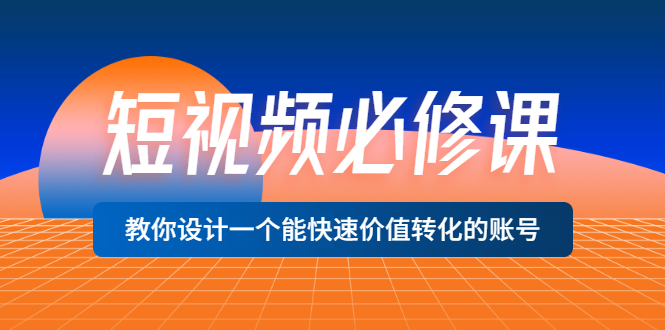 短视频必修课

教你设计一个能快速价值转化的账号